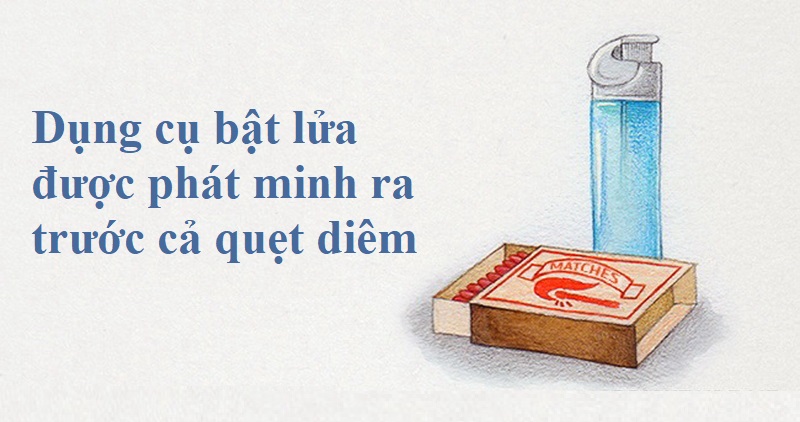 Dụng cụ bật lửa được phát minh ra trước cả quẹt diêm

MATCHES